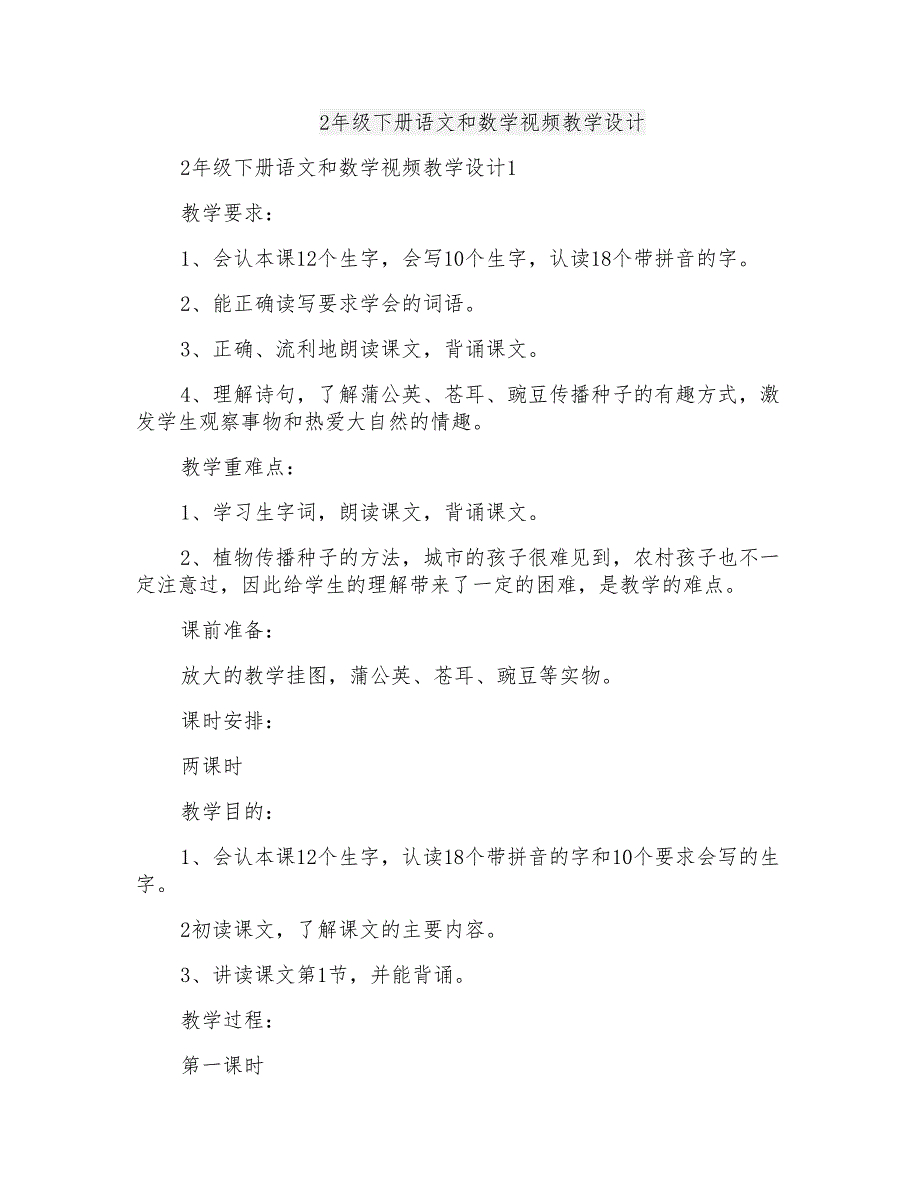 2年级下册语文和数学视频教学设计

2年级下册语文和数学视频教学设计1

教学要求：

1、会认本课12个生字，会写10个生字，认读18个带拼音的字。

2、能正确读写要求学会的词语。

3、正确、流利地朗读课文，背诵课文。

4、理解诗句，了解蒲公英、苍耳、豌豆传播种子的有趣方式，激发学生观察事物和热爱大自然的情趣。

教学重难点：

1、学习生字词，朗读课文，背诵课文。

2、植物传播种子的方法，城市的孩子很难见到，农村孩子也不一定注意过，因此给学生的理解带来了一定的困难，是教学的难点。

课前准备：

放大的教学挂图，蒲公英、苍耳、豌豆等实物。

课时安排：

两课时

教学目的：

1、会认本课12个生字，认读18个带拼音的字和10个要求会写的生字。

2初读课文，了解课文的主要内容。

3、讲读课文第1节，并能背诵。

教学过程：

第一课时